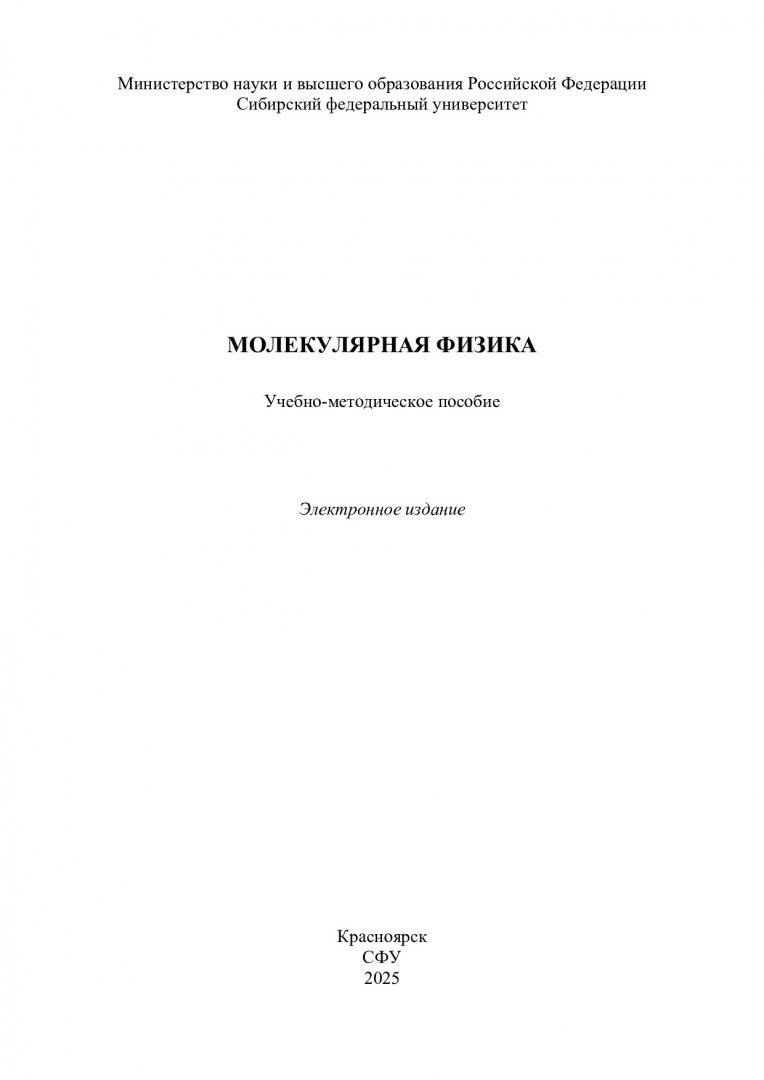 Министерство науки и высшего образования Российской Федерации
Сибирский федеральный университет

МОЛЕКУЛЯРНАЯ ФИЗИКА

Учебно-методическое пособие

Электронное издание

Красноярск
СФУ
2025